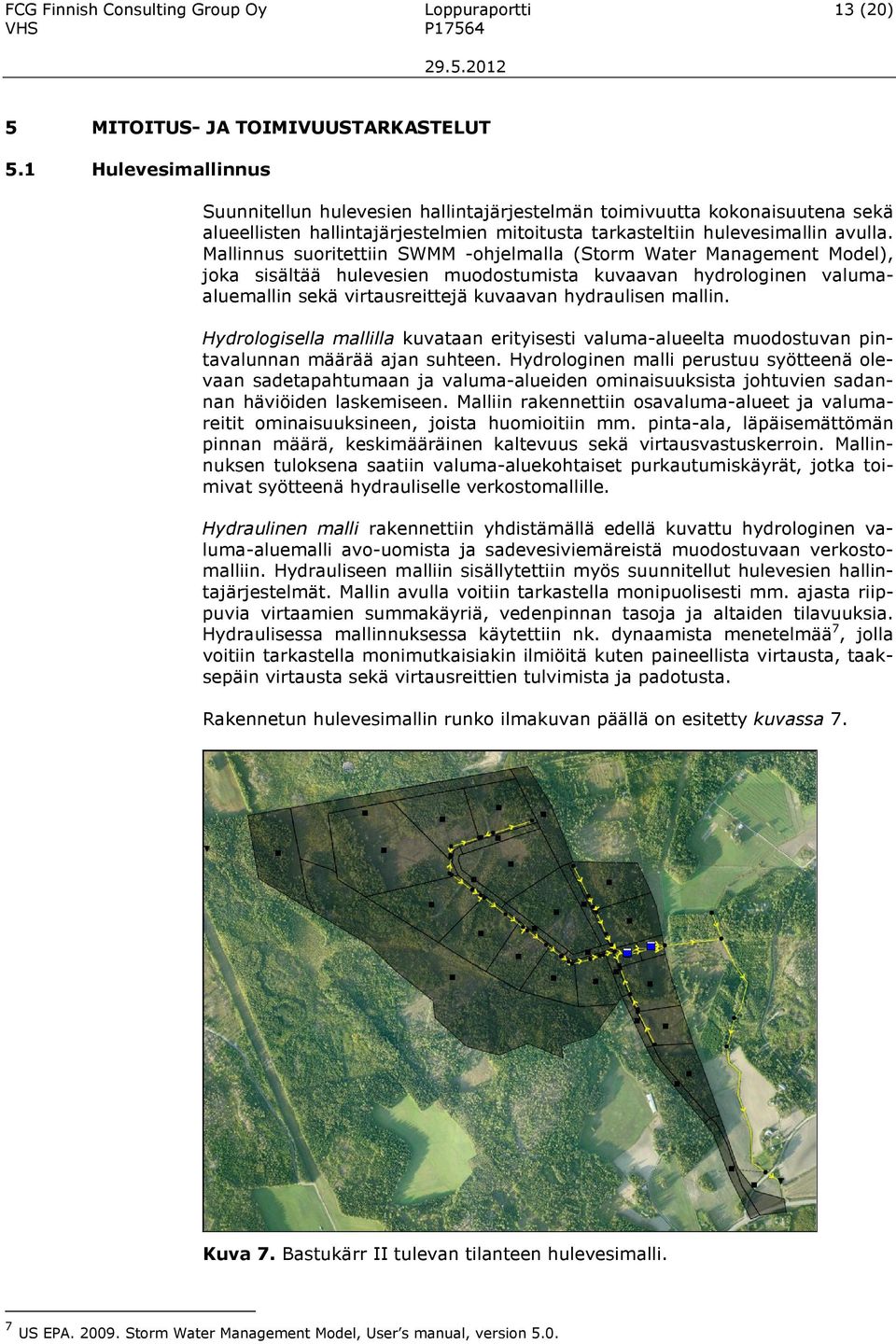 FCG Finnish Consulting Group Oy
VHS

Loppuraportti
P17564

13 (20)

29.5.2012

5 MITOITUS- JA TOIMIVUUSTARKASTELUT

5.1 Hulevesimallinnus

Suunnitellun hulevesien hallintajärjestelmän toimivuutta kokonaisuutena sekä alueellisten hallintajärjestelmien mitoitusta tarkasteltiin hulevesimallin avulla. Mallinnus suoritettiin SWMM -ohjelmalla (Storm Water Management Model), joka sisältää hulevesien muodostumista kuvaavan hydrologinen valuma-aluemallin sekä virtausreittejä kuvaavan hydraulisen mallin.

Hydrologisella mallilla kuvataan erityisesti valuma-alueelta muodostuvan pintavalunnan määrää ajan suhteen. Hydrologinen malli perustuu syötteenä olevaan sadetapahtumaan ja valuma-alueiden ominaisuuksista johtuvien sadannan häviöiden laskemiseen. Malliin rakennettiin osavaluma-alueet ja valumareitit ominaisuuksineen, joista huomioitiin mm. pinta-ala, läpäisemättömän pinnan määrä, keskimääräinen kaltevuus sekä virtausvastuskerroin. Mallinnuksen tuloksena saatiin valuma-aluekohtaiset purkautumiskäyrät, jotka toimivat syötteenä hydrauliselle verkostomallille.

Hydraulinen malli rakennettiin yhdistämällä edellä kuvattu hydrologinen valuma-aluemalli avo-uomista ja sadevesiviemäreistä muodostuvaan verkostomalliin. Hydrauliseen malliin sisällytettiin myös suunnitellut hulevesien hallintajärjestelmät. Mallin avulla voitiin tarkastella monipuolisesti mm. ajasta riippuvia virtaamien summakäyriä, vedenpinnan tasoja ja altaiden tilavuuksia. Hydraulisessa mallinnuksessa käytettiin nk. dynaamista menetelmää$^7$, jolla voitiin tarkastella monimutkaisiakin ilmiöitä kuten paineellista virtausta, taaksepäin virtausta sekä virtausreittien tulvimista ja padotusta.

Rakennetun hulevesimallin runko ilmakuvan päällä on esitetty kuvassa 7.

Kuva 7. Bastukärr II tulevan tilanteen hulevesimalli.

$^7$ US EPA. 2009. Storm Water Management Model, User's manual, version 5.0.